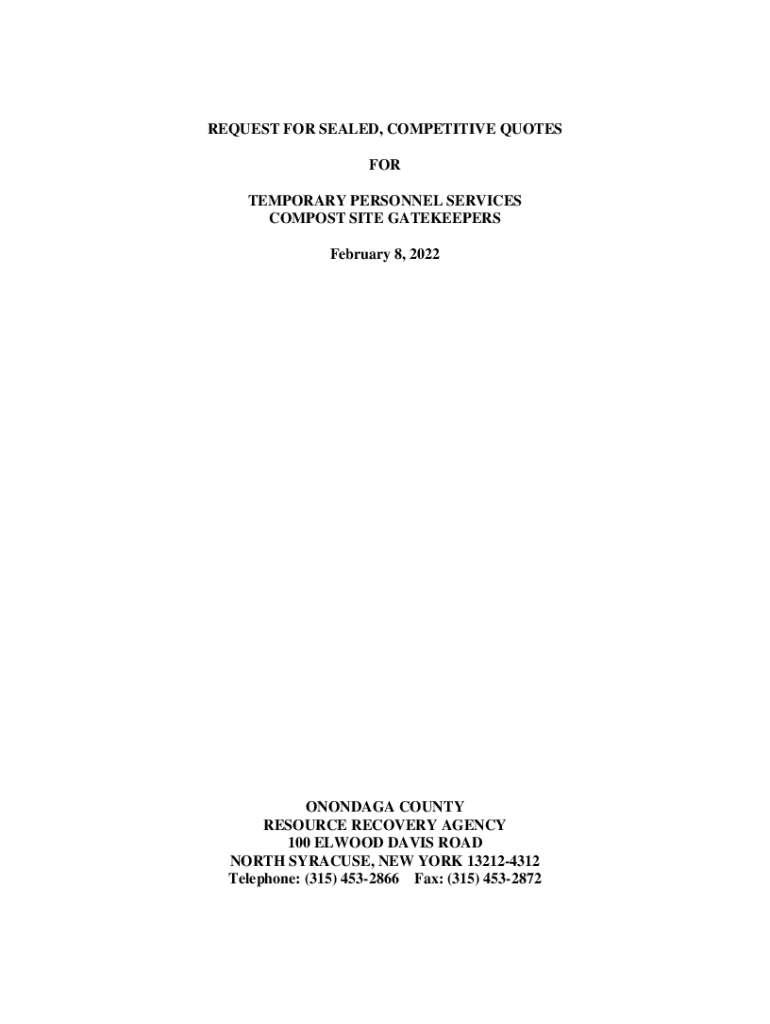 REQUEST FOR SEALED, COMPETITIVE QUOTES

FOR

TEMPORARY PERSONNEL SERVICES
COMPOST SITE GATEKEEPERS

February 8, 2022

ONONDAGA COUNTY
RESOURCE RECOVERY AGENCY
100 ELWOOD DAVIS ROAD
NORTH SYRACUSE, NEW YORK 13212-4312
Telephone: (315) 453-2866 Fax: (315) 453-2872